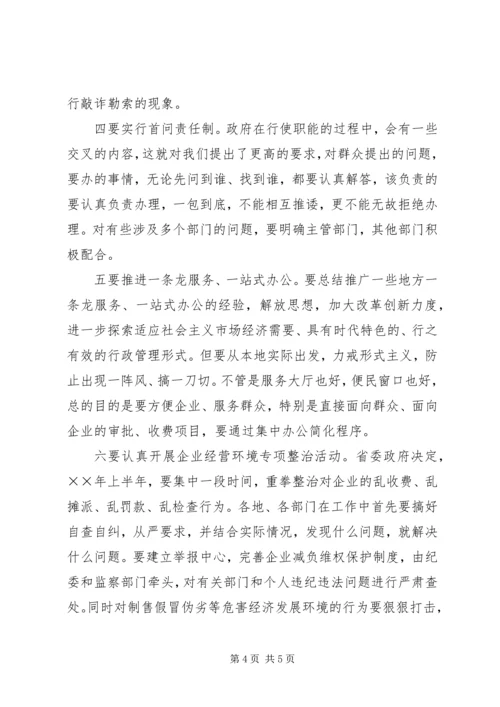 行敲诈勒索的现象。

四要实行首问责任制。政府在行使职能的过程中，会有一些交叉的内容，这就对我们提出了更高的要求，对群众提出的问题，要办的事情，无论先问到谁、找到谁，都要认真解答，该负责的要认真负责办理，一包到底，不能相互推诿，更不能无故拒绝办理。对有些涉及多个部门的问题，要明确主管部门，其他部门积极配合。

五要推进一条龙服务、一站式办公。要总结推广一些地方一条龙服务、一站式办公的经验，解放思想，加大改革创新力度，进一步探索适应社会主义市场经济需要、具有时代特色的、行之有效的行政管理形式。但要从本地实际出发，力戒形式主义，防止出现一阵风、搞一刀切。不管是服务大厅也好，便民窗口也好，总的目的是要方便企业、服务群众，特别是直接面向群众、面向企业的审批、收费项目，要通过集中办公简化程序。

六要认真开展企业经营环境专项整治活动。省委政府决定，××年上半年，要集中一段时间，重拳整治对企业的乱收费、乱摊派、乱罚款、乱检查行为。各地、各部门在工作中首先要搞好自查自纠，从严要求，并结合实际情况，发现什么问题，就解决什么问题。要建立举报中心，完善企业减负维权保护制度，由纪委和监察部门牵头，对有关部门和个人违纪违法问题进行严肃查处。同时对制售假冒伪劣等危害经济发展环境的行为要狠狠打击，

第 4 页 共 5 页